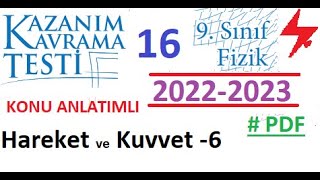 KAZANIM KAVRAMA TESTİ

16

9. Sınıf Fizik

2022-2023

KONU ANLATIMLI

# PDF

Hareket ve Kuvvet -6